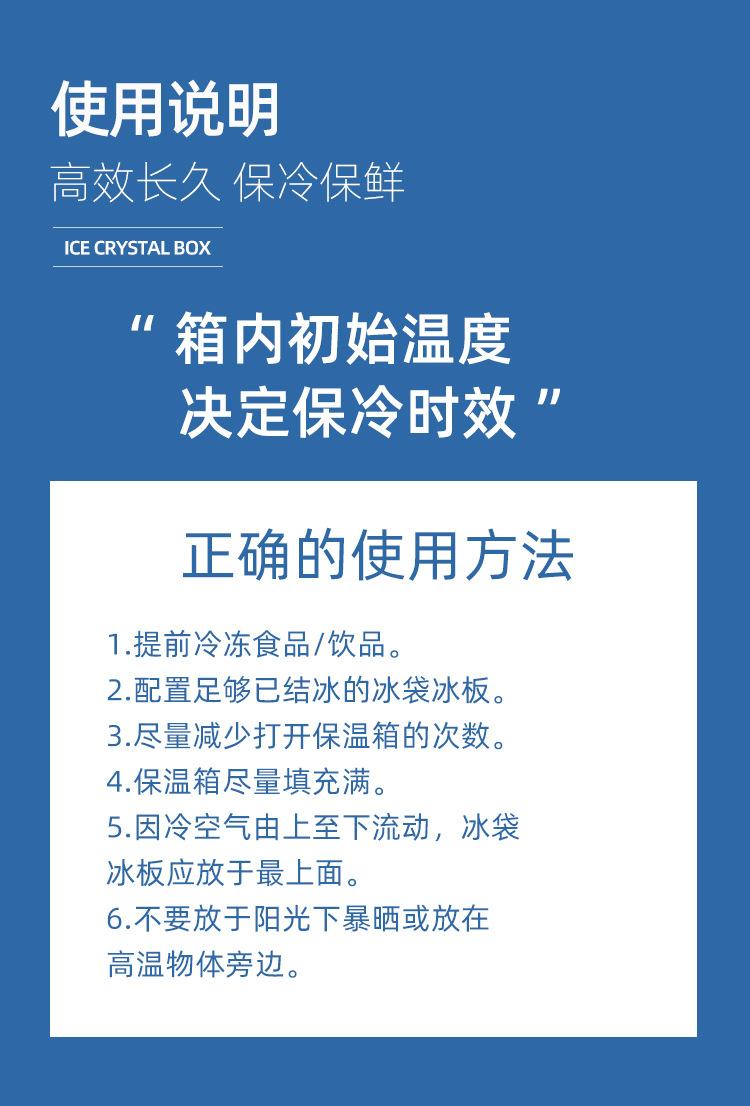 使用说明

高效长久 保冷保鲜

ICE CRYSTAL BOX

“ 箱内初始温度
决定保冷时效 ”

正确的使用方法

1.提前冷冻食品/饮品。
2.配置足够已结冰的冰袋冰板。
3.尽量减少打开保温箱的次数。
4.保温箱尽量填充满。
5.因冷空气由上至下流动，冰袋冰板应放于最上面。
6.不要放于阳光下暴晒或放在高温物体旁边。